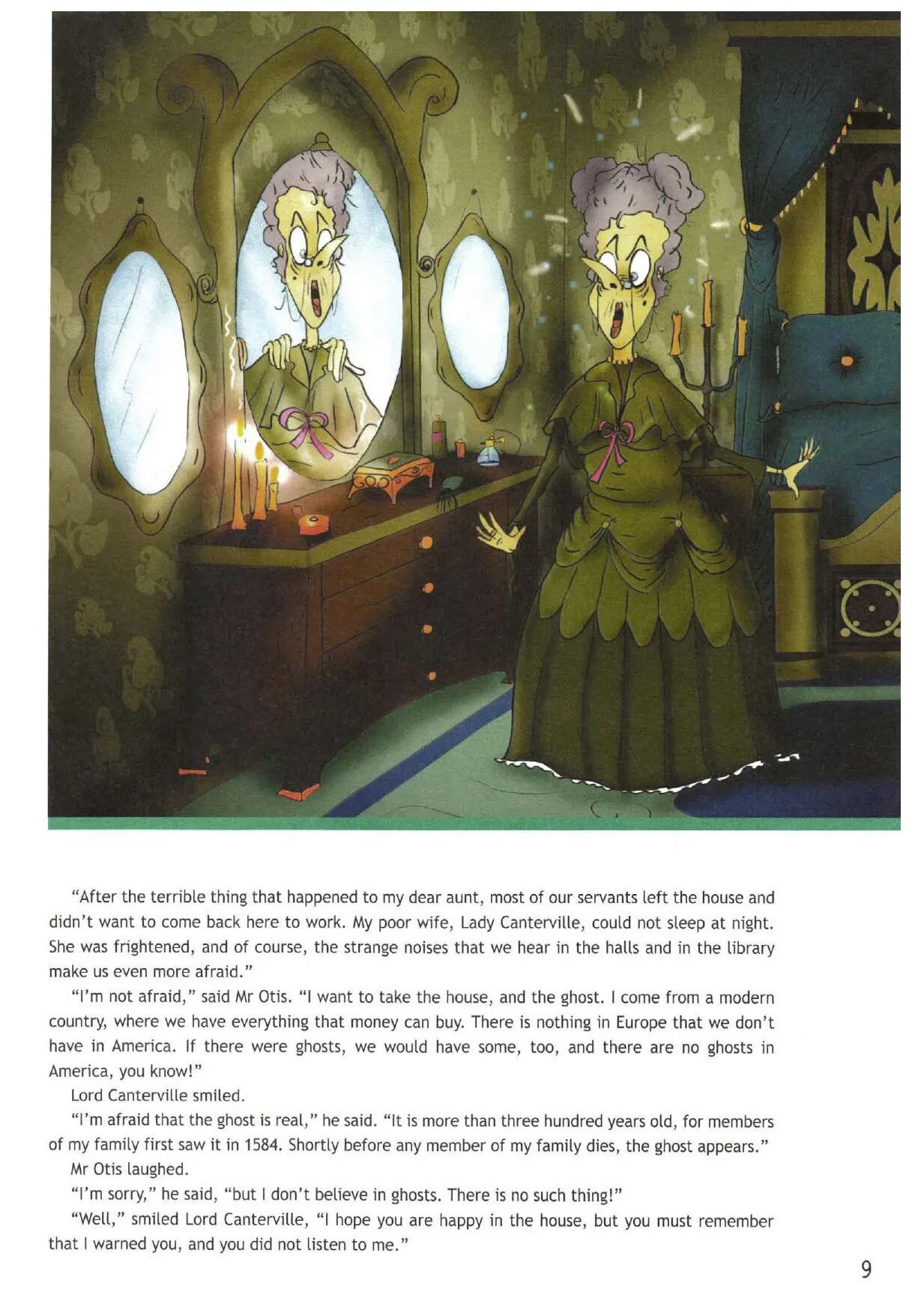 "After the terrible thing that happened to my dear aunt, most of our servants left the house and didn't want to come back here to work. My poor wife, Lady Canterville, could not sleep at night. She was frightened, and of course, the strange noises that we hear in the halls and in the library make us even more afraid."

"I'm not afraid," said Mr Otis. "I want to take the house, and the ghost. I come from a modern country, where we have everything that money can buy. There is nothing in Europe that we don't have in America. If there were ghosts, we would have some, too, and there are no ghosts in America, you know!"

Lord Canterville smiled.

"I'm afraid that the ghost is real," he said. "It is more than three hundred years old, for members of my family first saw it in 1584. Shortly before any member of my family dies, the ghost appears."

Mr Otis laughed.

"I'm sorry," he said, "but I don't believe in ghosts. There is no such thing!"

"Well," smiled Lord Canterville, "I hope you are happy in the house, but you must remember that I warned you, and you did not listen to me."

9